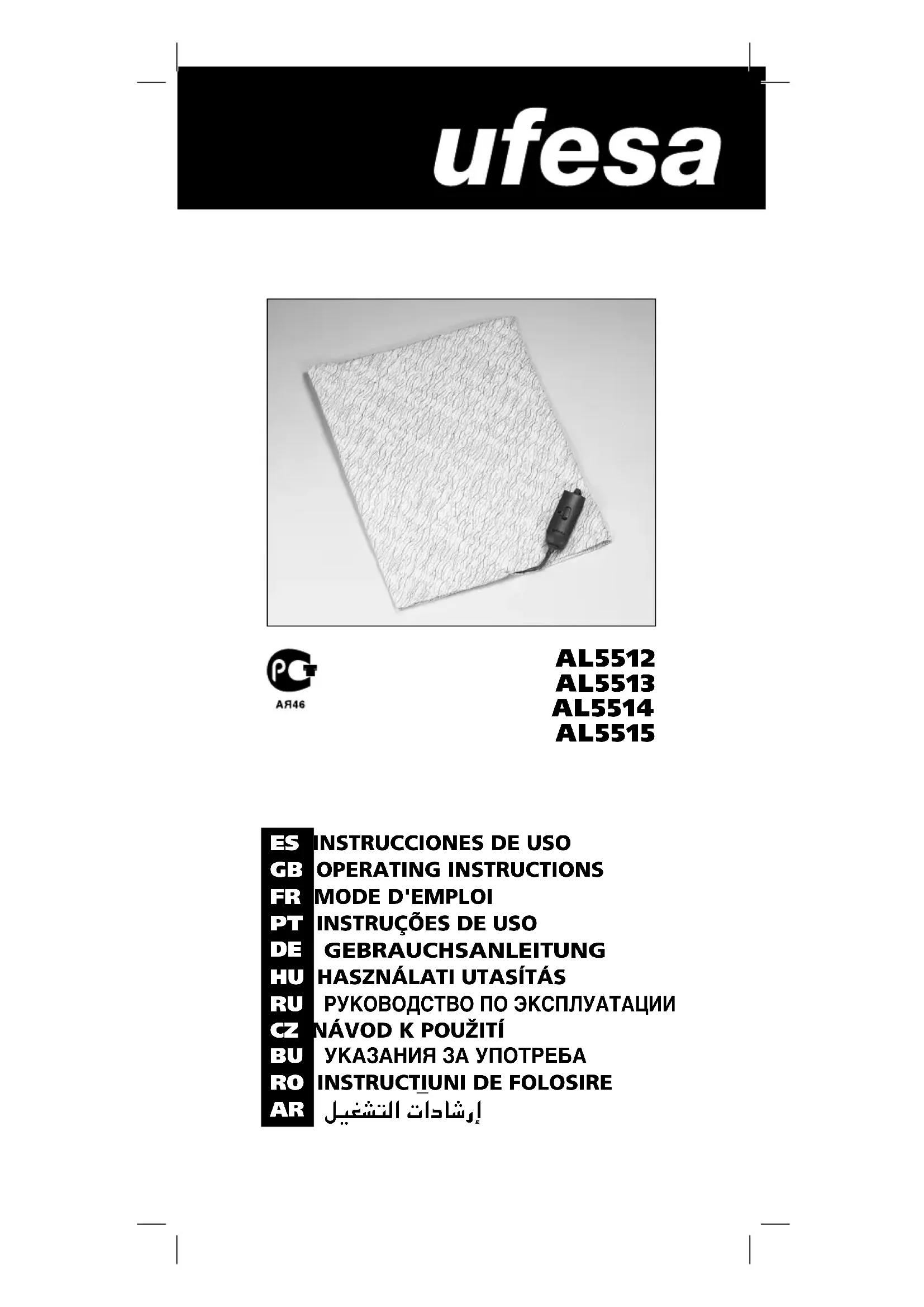 ufesa

AЯ46

AL5512
AL5513
AL5514
AL5515

ES INSTRUCCIONES DE USO
GB OPERATING INSTRUCTIONS
FR MODE D'EMPLOI
PT INSTRUÇÕES DE USO
DE GEBRAUCHSANLEITUNG
HU HASZNÁLATI UTASÍTÁS
RU РУКОВОДСТВО ПО ЭКСПЛУАТАЦИИ
CZ NÁVOD K POUŽITÍ
BU УКАЗАНИЯ ЗА УПОТРЕБА
RO INSTRUCTIUNI DE FOLOSIRE
AR إرشادات التشغيل